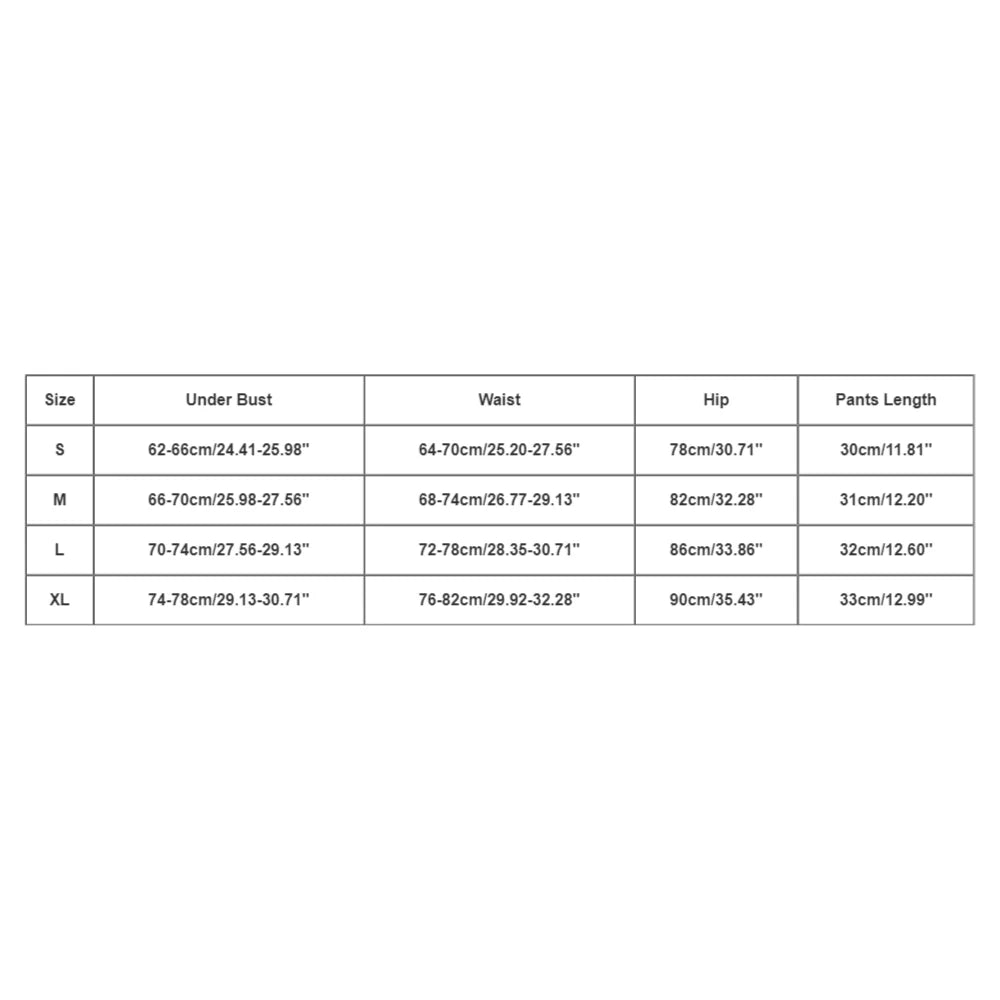 | Size | Under Bust | Waist | Hip | Pants Length |
|---|---|---|---|---|
| S | 62-66cm/24.41-25.98'' | 64-70cm/25.20-27.56'' | 78cm/30.71'' | 30cm/11.81'' |
| M | 66-70cm/25.98-27.56'' | 68-74cm/26.77-29.13'' | 82cm/32.28'' | 31cm/12.20'' |
| L | 70-74cm/27.56-29.13'' | 72-78cm/28.35-30.71'' | 86cm/33.86'' | 32cm/12.60'' |
| XL | 74-78cm/29.13-30.71'' | 76-82cm/29.92-32.28'' | 90cm/35.43'' | 33cm/12.99'' |